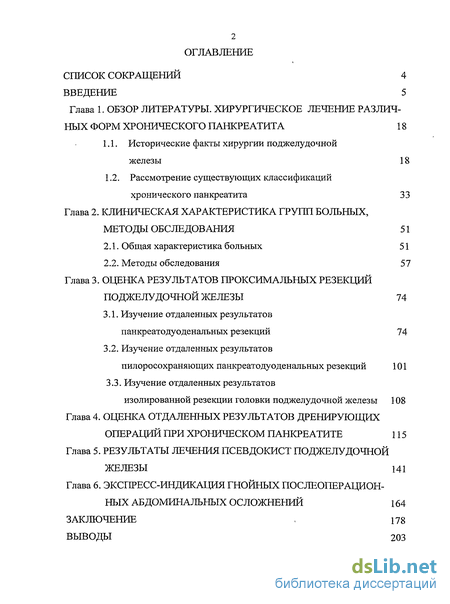 2

ОГЛАВЛЕНИЕ

СПИСОК СОКРАЩЕНИЙ 4

ВВЕДЕНИЕ 5

Глава 1. ОБЗОР ЛИТЕРАТУРЫ. ХИРУРГИЧЕСКОЕ ЛЕЧЕНИЕ РАЗЛИЧНЫХ ФОРМ ХРОНИЧЕСКОГО ПАНКРЕАТИТА 18

1.1. Исторические факты хирургии поджелудочной железы 18

1.2. Рассмотрение существующих классификаций хронического панкреатита 33

Глава 2. КЛИНИЧЕСКАЯ ХАРАКТЕРИСТИКА ГРУПП БОЛЬНЫХ, МЕТОДЫ ОБСЛЕДОВАНИЯ 51

2.1. Общая характеристика больных 51

2.2. Методы обследования 57

Глава 3. ОЦЕНКА РЕЗУЛЬТАТОВ ПРОКСИМАЛЬНЫХ РЕЗЕКЦИЙ ПОДЖЕЛУДОЧНОЙ ЖЕЛЕЗЫ 74

3.1. Изучение отдаленных результатов панкреатодуоденальных резекций 74

3.2. Изучение отдаленных результатов пилоросохраняющих панкреатодуоденальных резекций 101

3.3. Изучение отдаленных результатов изолированной резекции головки поджелудочной железы 108

Глава 4. ОЦЕНКА ОТДАЛЕННЫХ РЕЗУЛЬТАТОВ ДРЕНИРУЮЩИХ ОПЕРАЦИЙ ПРИ ХРОНИЧЕСКОМ ПАНКРЕАТИТЕ 115

Глава 5. РЕЗУЛЬТАТЫ ЛЕЧЕНИЯ ПСЕВДОКИСТ ПОДЖЕЛУДОЧНОЙ ЖЕЛЕЗЫ 141

Глава 6. ЭКСПРЕСС-ИНДИКАЦИЯ ГНОЙНЫХ ПОСЛЕОПЕРАЦИОННЫХ АБДОМИНАЛЬНЫХ ОСЛОЖНЕНИЙ 164

ЗАКЛЮЧЕНИЕ 178

ВЫВОДЫ 203

dsLib.net
библиотека диссертаций